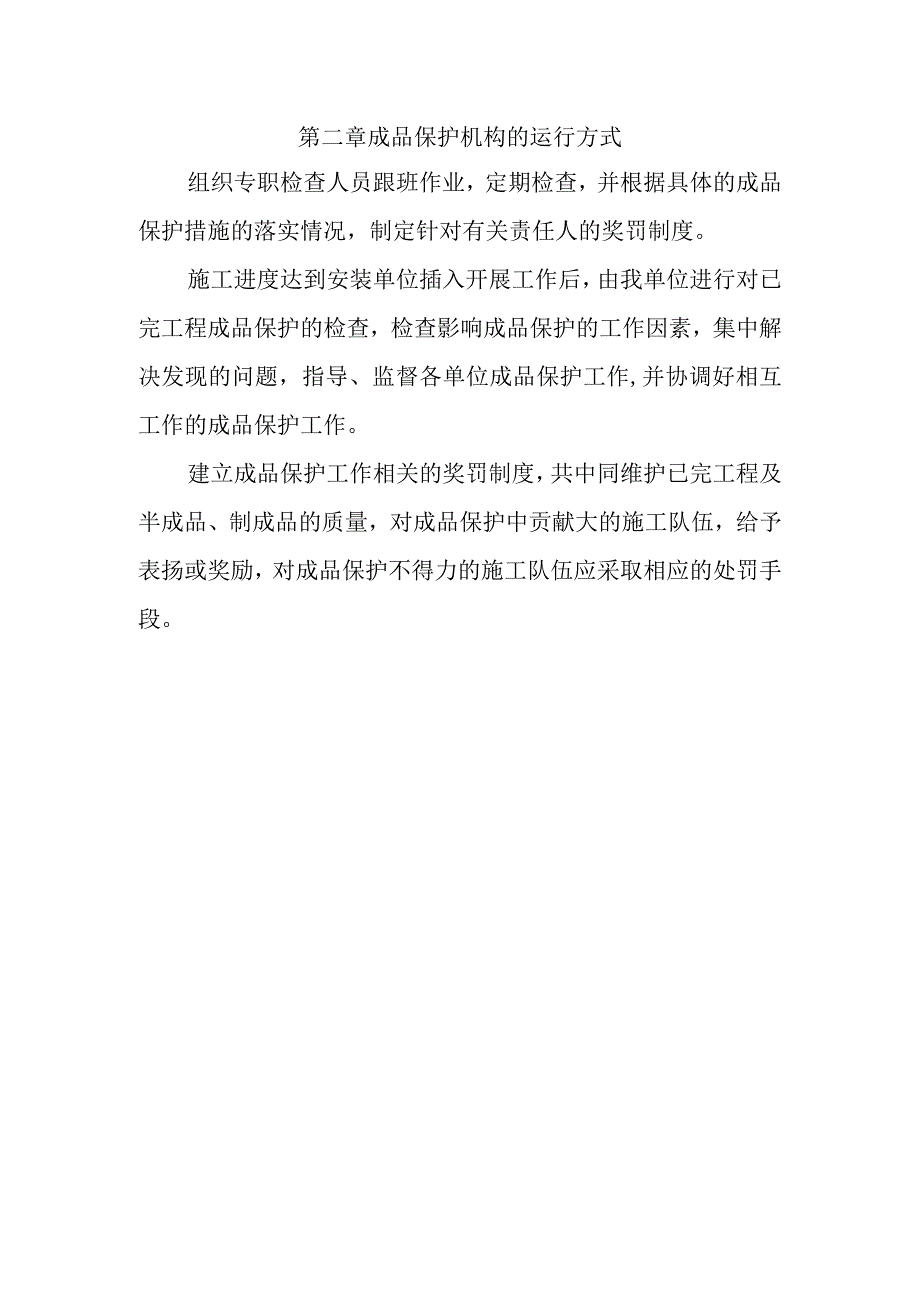 第二章成品保护机构的运行方式

组织专职检查人员跟班作业，定期检查，并根据具体的成品保护措施的落实情况，制定针对有关责任人的奖罚制度。

施工进度达到安装单位插入开展工作后，由我单位进行对已完工程成品保护的检查，检查影响成品保护的工作因素，集中解决发现的问题，指导、监督各单位成品保护工作,并协调好相互工作的成品保护工作。

建立成品保护工作相关的奖罚制度，共中同维护已完工程及半成品、制成品的质量，对成品保护中贡献大的施工队伍，给予表扬或奖励，对成品保护不得力的施工队伍应采取相应的处罚手段。